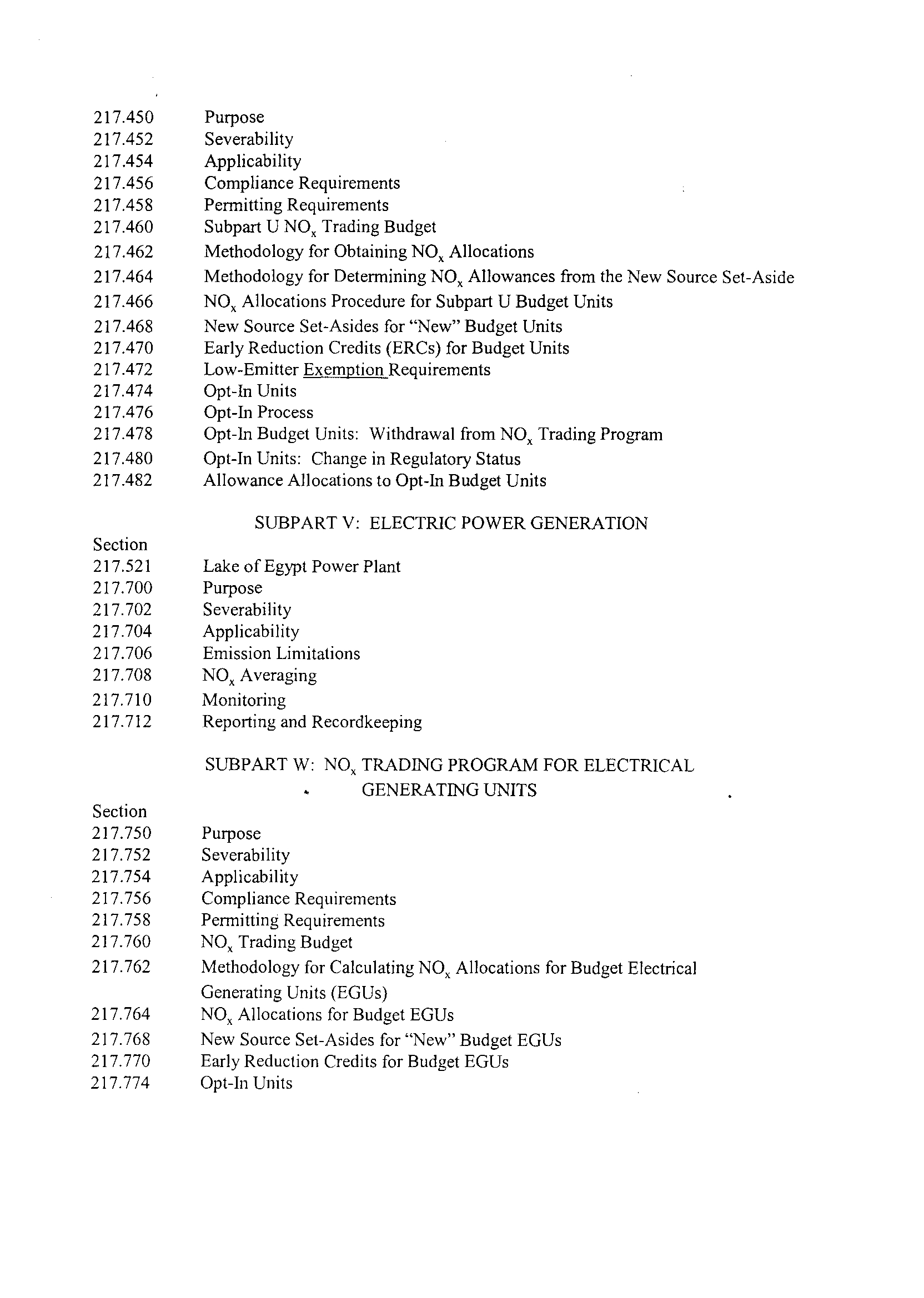 217.450 Purpose
217.452 Severability
217.454 Applicability
217.456 Compliance Requirements
217.458 Permitting Requirements
217.460 Subpart U $NO_x$ Trading Budget
217.462 Methodology for Obtaining $NO_x$ Allocations
217.464 Methodology for Determining $NO_x$ Allowances from the New Source Set-Aside
217.466 $NO_x$ Allocations Procedure for Subpart U Budget Units
217.468 New Source Set-Asides for "New" Budget Units
217.470 Early Reduction Credits (ERCs) for Budget Units
217.472 Low-Emitter Exemption Requirements
217.474 Opt-In Units
217.476 Opt-In Process
217.478 Opt-In Budget Units: Withdrawal from $NO_x$ Trading Program
217.480 Opt-In Units: Change in Regulatory Status
217.482 Allowance Allocations to Opt-In Budget Units

SUBPART V: ELECTRIC POWER GENERATION

Section
217.521 Lake of Egypt Power Plant
217.700 Purpose
217.702 Severability
217.704 Applicability
217.706 Emission Limitations
217.708 $NO_x$ Averaging
217.710 Monitoring
217.712 Reporting and Recordkeeping

SUBPART W: $NO_x$ TRADING PROGRAM FOR ELECTRICAL GENERATING UNITS

Section
217.750 Purpose
217.752 Severability
217.754 Applicability
217.756 Compliance Requirements
217.758 Permitting Requirements
217.760 $NO_x$ Trading Budget
217.762 Methodology for Calculating $NO_x$ Allocations for Budget Electrical Generating Units (EGUs)
217.764 $NO_x$ Allocations for Budget EGUs
217.768 New Source Set-Asides for "New" Budget EGUs
217.770 Early Reduction Credits for Budget EGUs
217.774 Opt-In Units